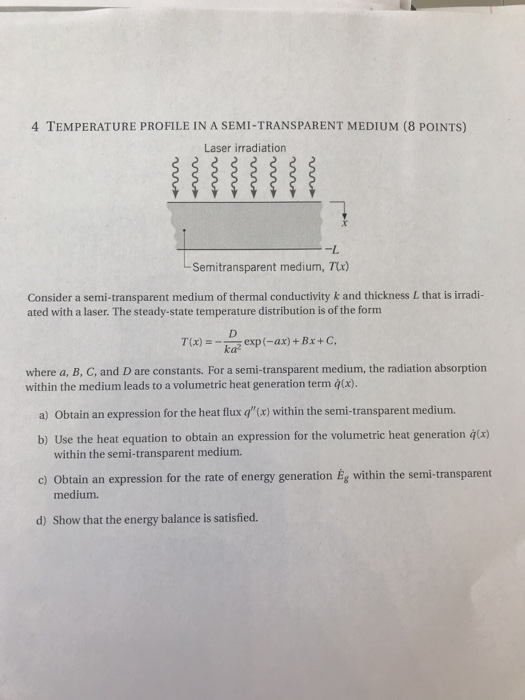 4 TEMPERATURE PROFILE IN A SEMI-TRANSPARENT MEDIUM (8 POINTS)

Laser irradiation

$x$

$-L$

Semitransparent medium, $T(x)$

Consider a semi-transparent medium of thermal conductivity $k$ and thickness $L$ that is irradiated with a laser. The steady-state temperature distribution is of the form

$T(x) = -\frac{D}{ka^2}\exp(-ax) + Bx + C,$

where $a$, $B$, $C$, and $D$ are constants. For a semi-transparent medium, the radiation absorption within the medium leads to a volumetric heat generation term $\dot{q}(x)$.

a) Obtain an expression for the heat flux $q''(x)$ within the semi-transparent medium.

b) Use the heat equation to obtain an expression for the volumetric heat generation $\dot{q}(x)$ within the semi-transparent medium.

c) Obtain an expression for the rate of energy generation $\dot{E}_g$ within the semi-transparent medium.

d) Show that the energy balance is satisfied.